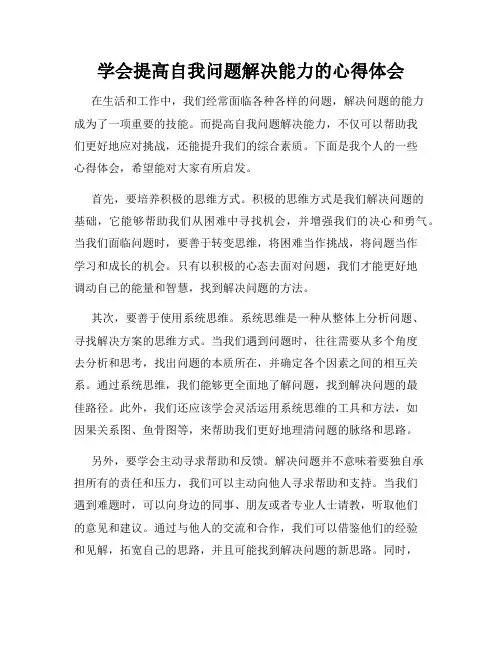 学会提高自我问题解决能力的心得体会

在生活和工作中，我们经常面临各种各样的问题，解决问题的能力成为了一项重要的技能。而提高自我问题解决能力，不仅可以帮助我们更好地应对挑战，还能提升我们的综合素质。下面是我个人的一些心得体会，希望能对大家有所启发。

首先，要培养积极的思维方式。积极的思维方式是我们解决问题的基础，它能够帮助我们从困难中寻找机会，并增强我们的决心和勇气。当我们面临问题时，要善于转变思维，将困难当作挑战，将问题当作学习和成长的机会。只有以积极的心态去面对问题，我们才能更好地调动自己的能量和智慧，找到解决问题的方法。

其次，要善于使用系统思维。系统思维是一种从整体上分析问题、寻找解决方案的思维方式。当我们遇到问题时，往往需要从多个角度去分析和思考，找出问题的本质所在，并确定各个因素之间的相互关系。通过系统思维，我们能够更全面地了解问题，找到解决问题的最佳路径。此外，我们还应该学会灵活运用系统思维的工具和方法，如因果关系图、鱼骨图等，来帮助我们更好地理清问题的脉络和思路。

另外，要学会主动寻求帮助和反馈。解决问题并不意味着要独自承担所有的责任和压力，我们可以主动向他人寻求帮助和支持。当我们遇到难题时，可以向身边的同事、朋友或者专业人士请教，听取他们的意见和建议。通过与他人的交流和合作，我们可以借鉴他们的经验和见解，拓宽自己的思路，并且可能找到解决问题的新思路。同时，